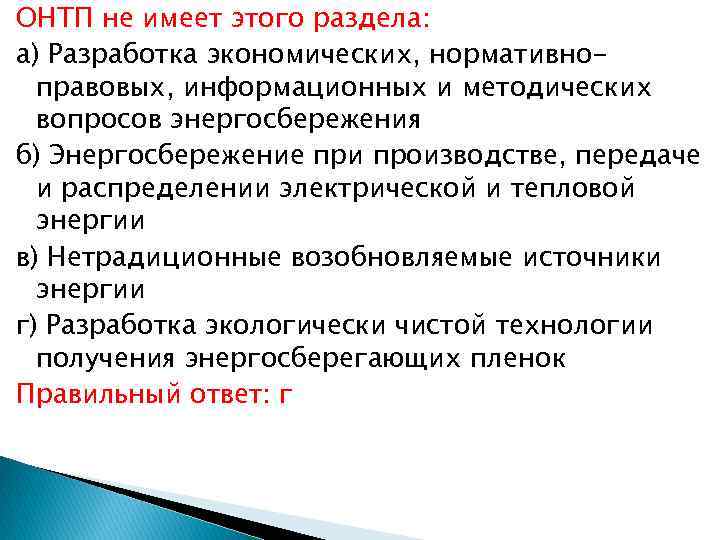 ОНТП не имеет этого раздела:

а) Разработка экономических, нормативно-правовых, информационных и методических вопросов энергосбережения

б) Энергосбережение при производстве, передаче и распределении электрической и тепловой энергии

в) Нетрадиционные возобновляемые источники энергии

г) Разработка экологически чистой технологии получения энергосберегающих пленок

Правильный ответ: г